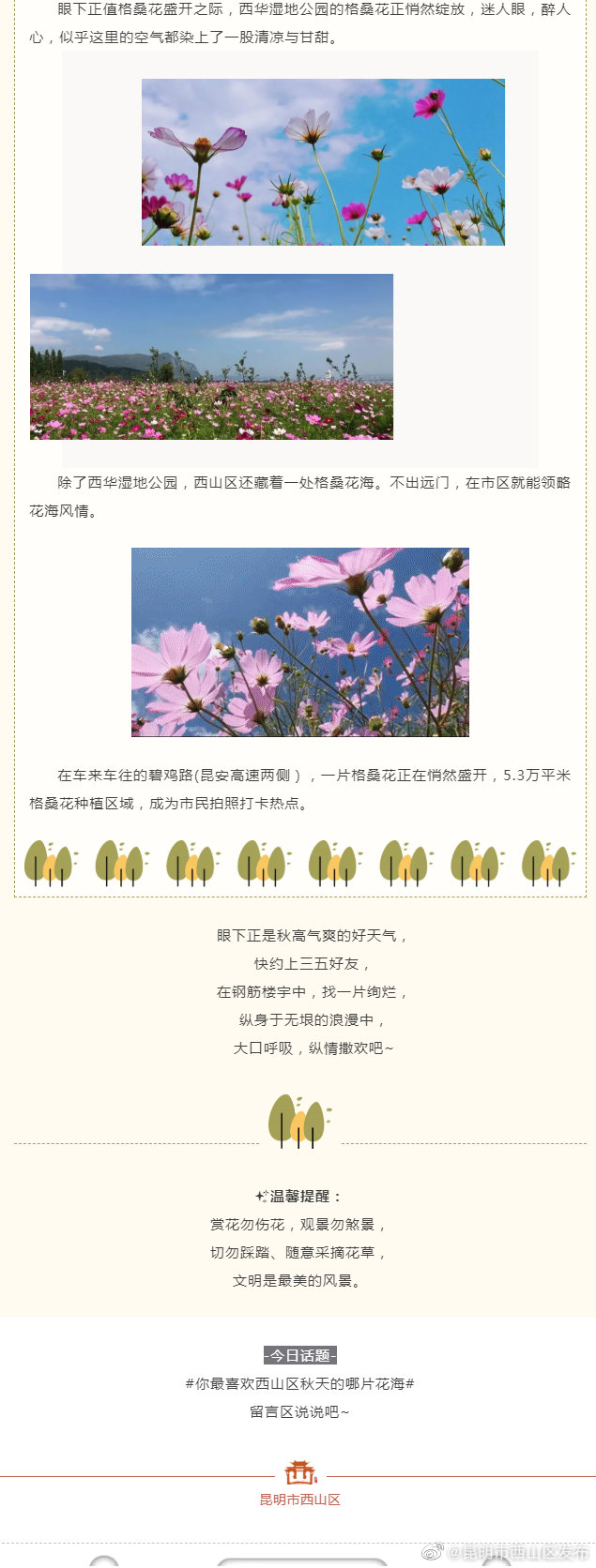 眼下正值格桑花盛开之际，西华湿地公园的格桑花正悄然绽放，迷人眼，醉人心，似乎这里的空气都染上了一股清凉与甘甜。

除了西华湿地公园，西山区还藏着一处格桑花海。不出远门，在市区就能领略花海风情。

在车来车往的碧鸡路(昆安高速两侧），一片格桑花正在悄然盛开，5.3万平米格桑花种植区域，成为市民拍照打卡热点。

眼下正是秋高气爽的好天气，
快约上三五好友，
在钢筋楼宇中，找一片绚烂，
纵身于无垠的浪漫中，
大口呼吸，纵情撒欢吧~

温馨提醒：
赏花勿伤花，观景勿煞景，
切勿踩踏、随意采摘花草，
文明是最美的风景。

-今日话题-
#你最喜欢西山区秋天的哪片花海#
留言区说说吧~

昆明市西山区

@昆明市西山区发布